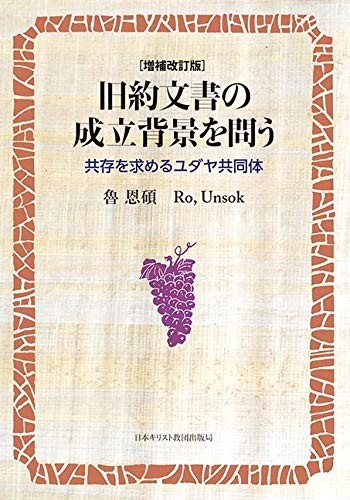 ［増補改訂版］
旧約文書の成立背景を問う
共存を求めるユダヤ共同体

魯 恩碩　Ro, Unsok

日本キリスト教団出版局